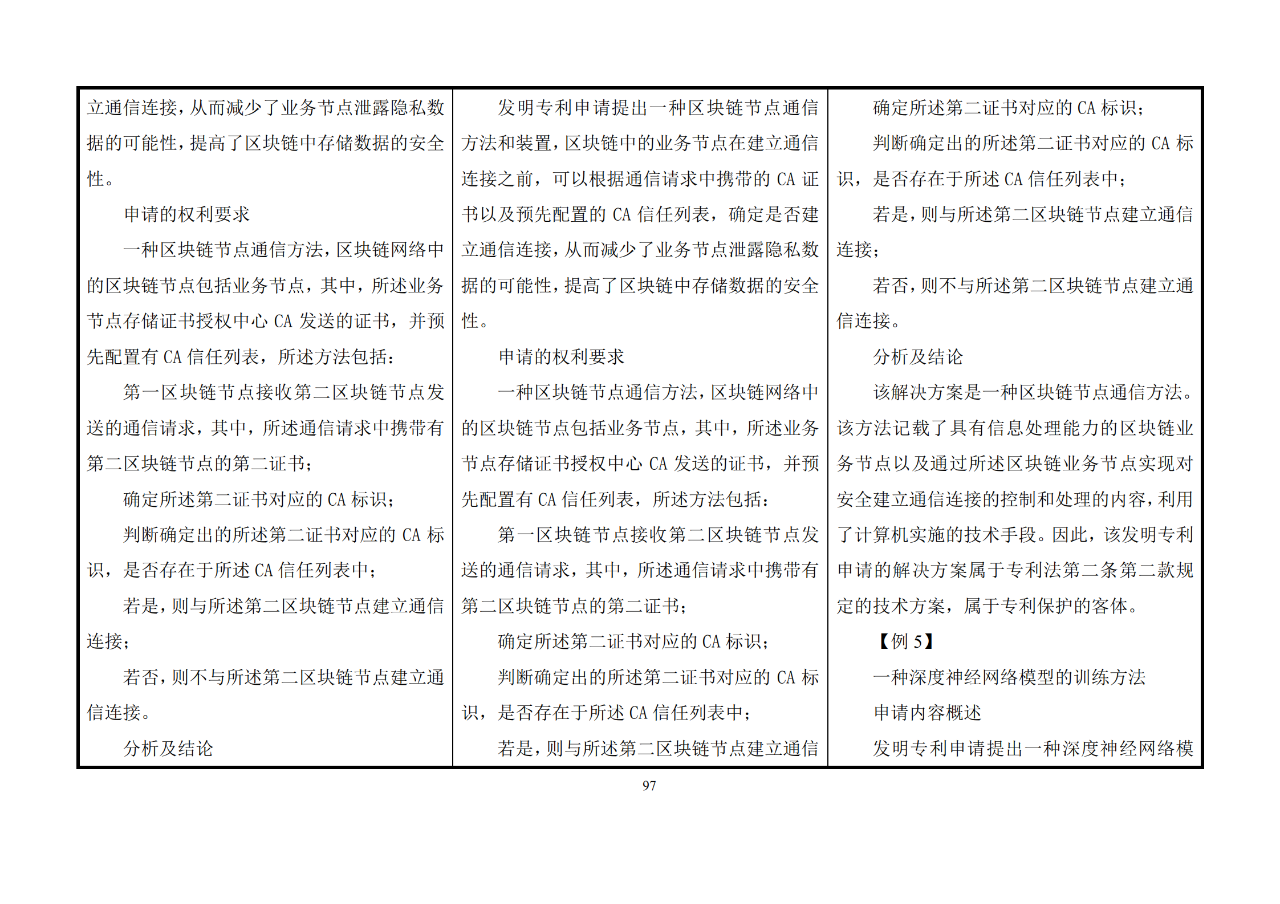 立通信连接，从而减少了业务节点泄露隐私数据的可能性，提高了区块链中存储数据的安全性。

申请的权利要求

一种区块链节点通信方法，区块链网络中的区块链节点包括业务节点，其中，所述业务节点存储证书授权中心 CA 发送的证书，并预先配置有 CA 信任列表，所述方法包括：

第一区块链节点接收第二区块链节点发送的通信请求，其中，所述通信请求中携带有第二区块链节点的第二证书；

确定所述第二证书对应的 CA 标识；

判断确定出的所述第二证书对应的 CA 标识，是否存在于所述 CA 信任列表中；

若是，则与所述第二区块链节点建立通信连接；

若否，则不与所述第二区块链节点建立通信连接。

分析及结论

发明专利申请提出一种区块链节点通信方法和装置，区块链中的业务节点在建立通信连接之前，可以根据通信请求中携带的 CA 证书以及预先配置的 CA 信任列表，确定是否建立通信连接，从而减少了业务节点泄露隐私数据的可能性，提高了区块链中存储数据的安全性。

申请的权利要求

一种区块链节点通信方法，区块链网络中的区块链节点包括业务节点，其中，所述业务节点存储证书授权中心 CA 发送的证书，并预先配置有 CA 信任列表，所述方法包括：

第一区块链节点接收第二区块链节点发送的通信请求，其中，所述通信请求中携带有第二区块链节点的第二证书；

确定所述第二证书对应的 CA 标识；

判断确定出的所述第二证书对应的 CA 标识，是否存在于所述 CA 信任列表中；

若是，则与所述第二区块链节点建立通信

确定所述第二证书对应的 CA 标识；

判断确定出的所述第二证书对应的 CA 标识，是否存在于所述 CA 信任列表中；

若是，则与所述第二区块链节点建立通信连接；

若否，则不与所述第二区块链节点建立通信连接。

分析及结论

该解决方案是一种区块链节点通信方法。该方法记载了具有信息处理能力的区块链业务节点以及通过所述区块链业务节点实现对安全建立通信连接的控制和处理的内容，利用了计算机实施的技术手段。因此，该发明专利申请的解决方案属于专利法第二条第二款规定的技术方案，属于专利保护的客体。

【例 5】

一种深度神经网络模型的训练方法

申请内容概述

发明专利申请提出一种深度神经网络模

97